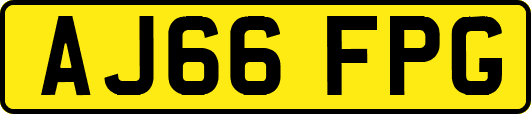 AJ66 FPG